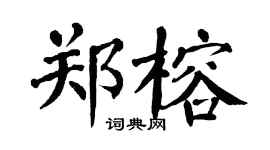 郑榕
词典网